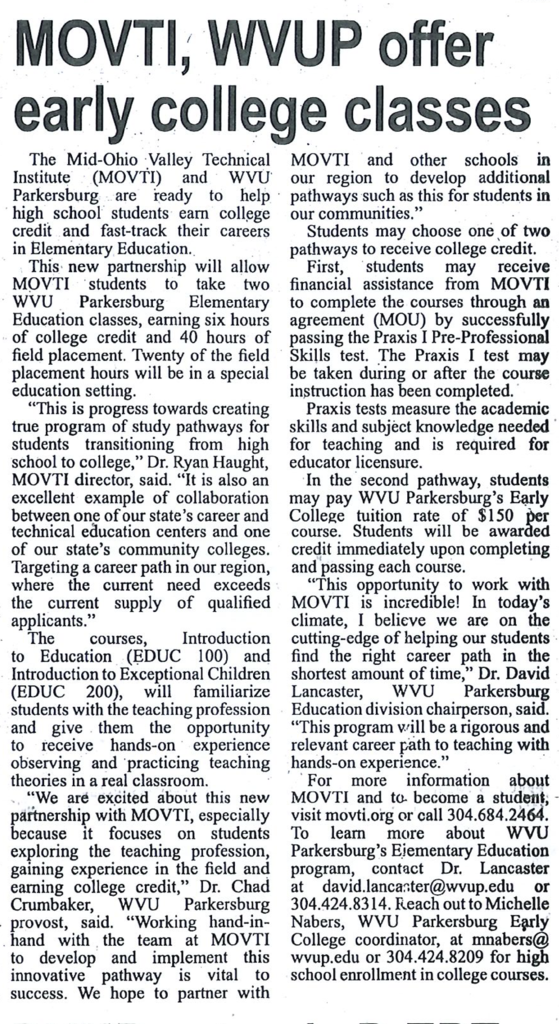 MOVTI, WVUP offer early college classes

The Mid-Ohio Valley Technical Institute (MOVTI) and WVU Parkersburg are ready to help high school students earn college credit and fast-track their careers in Elementary Education.

This new partnership will allow MOVTI students to take two WVU Parkersburg Elementary Education classes, earning six hours of college credit and 40 hours of field placement. Twenty of the field placement hours will be in a special education setting.

"This is progress towards creating true program of study pathways for students transitioning from high school to college," Dr. Ryan Haught, MOVTI director, said. "It is also an excellent example of collaboration between one of our state's career and technical education centers and one of our state's community colleges. Targeting a career path in our region, where the current need exceeds the current supply of qualified applicants."

The courses, Introduction to Education (EDUC 100) and Introduction to Exceptional Children (EDUC 200), will familiarize students with the teaching profession and give them the opportunity to receive hands-on experience observing and practicing teaching theories in a real classroom.

"We are excited about this new partnership with MOVTI, especially because it focuses on students exploring the teaching profession, gaining experience in the field and earning college credit," Dr. Chad Crumbaker, WVU Parkersburg provost, said. "Working hand-in-hand with the team at MOVTI to develop and implement this innovative pathway is vital to success. We hope to partner with MOVTI and other schools in our region to develop additional pathways such as this for students in our communities."

Students may choose one of two pathways to receive college credit.

First, students may receive financial assistance from MOVTI to complete the courses through an agreement (MOU) by successfully passing the Praxis I Pre-Professional Skills test. The Praxis I test may be taken during or after the course instruction has been completed.

Praxis tests measure the academic skills and subject knowledge needed for teaching and is required for educator licensure.

In the second pathway, students may pay WVU Parkersburg's Early College tuition rate of $150 per course. Students will be awarded credit immediately upon completing and passing each course.

"This opportunity to work with MOVTI is incredible! In today's climate, I believe we are on the cutting-edge of helping our students find the right career path in the shortest amount of time," Dr. David Lancaster, WVU Parkersburg Education division chairperson, said. "This program will be a rigorous and relevant career path to teaching with hands-on experience."

For more information about MOVTI and to become a student, visit movti.org or call 304.684.2464. To learn more about WVU Parkersburg's Elementary Education program, contact Dr. Lancaster at david.lancaster@wvup.edu or 304.424.8314. Reach out to Michelle Nabers, WVU Parkersburg Early College coordinator, at mnabers@wvup.edu or 304.424.8209 for high school enrollment in college courses.